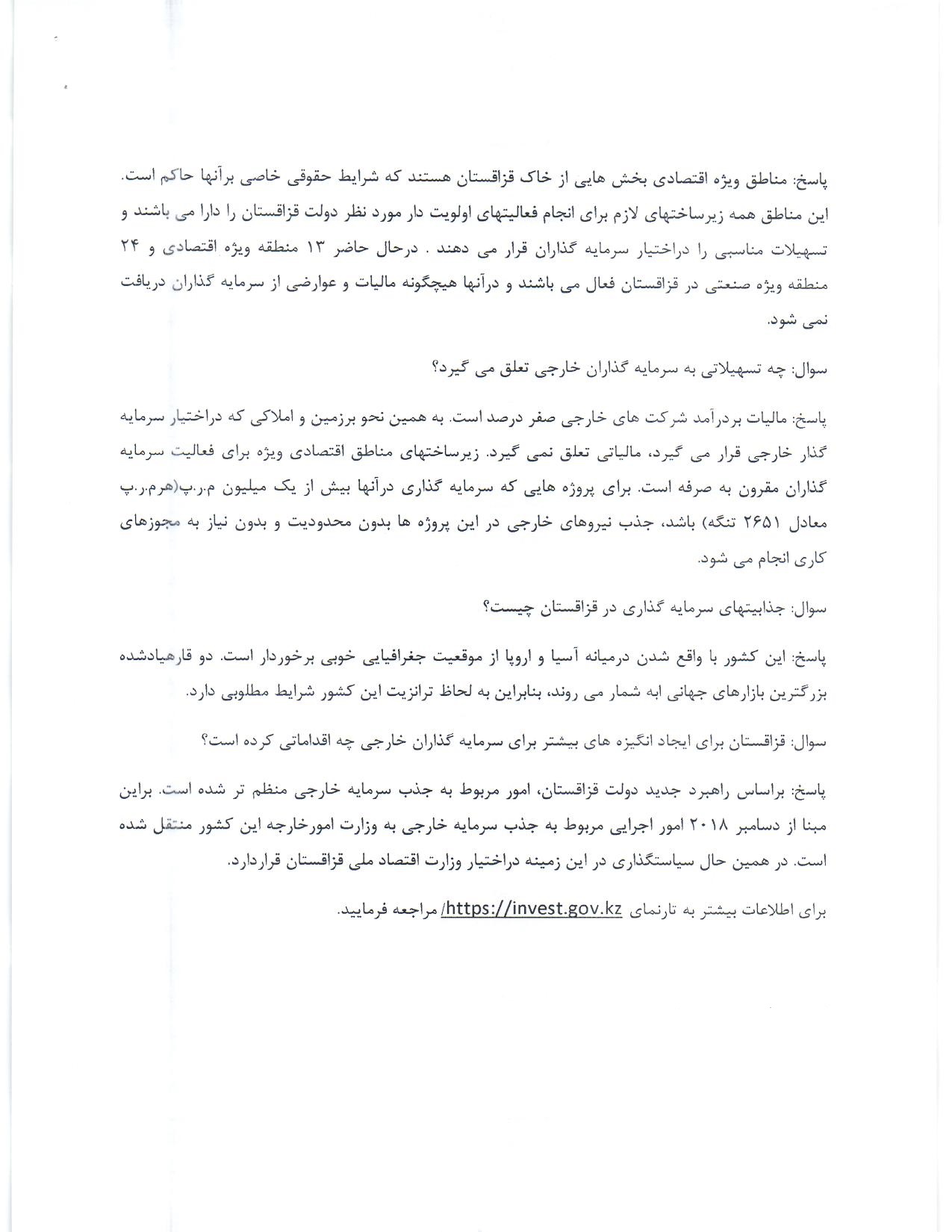 پاسخ: مناطق ویژه اقتصادی بخش هایی از خاک قزاقستان هستند که شرایط حقوقی خاصی برآنها حاکم است. این مناطق همه زیرساختهای لازم برای انجام فعالیتهای اولویت دار مورد نظر دولت قزاقستان را دارا می باشند و تسهیلات مناسبی را دراختیار سرمایه گذاران قرار می دهند . درحال حاضر ۱۳ منطقه ویژه اقتصادی و ۲۴ منطقه ویژه صنعتی در قزاقستان فعال می باشند و درآنها هیچگونه مالیات و عوارضی از سرمایه گذاران دریافت نمی شود.

سوال: چه تسهیلاتی به سرمایه گذاران خارجی تعلق می گیرد؟

پاسخ: مالیات بردرآمد شرکت های خارجی صفر درصد است. به همین نحو برزمین و املاکی که دراختیار سرمایه گذار خارجی قرار می گیرد، مالیاتی تعلق نمی گیرد. زیرساختهای مناطق اقتصادی ویژه برای فعالیت سرمایه گذاران مقرون به صرفه است. برای پروژه هایی که سرمایه گذاری درآنها بیش از یک میلیون م.ر.پ(هرم.ر.پ معادل ۲۶۵۱ تنگه) باشد، جذب نیروهای خارجی در این پروژه ها بدون محدودیت و بدون نیاز به مجوزهای کاری انجام می شود.

سوال: جذابیتهای سرمایه گذاری در قزاقستان چیست؟

پاسخ: این کشور با واقع شدن درمیانه آسیا و اروپا از موقعیت جغرافیایی خوبی برخوردار است. دو قارهیادشده بزرگترین بازارهای جهانی ابه شمار می روند، بنابراین به لحاظ ترانزیت این کشور شرایط مطلوبی دارد.

سوال: قزاقستان برای ایجاد انگیزه های بیشتر برای سرمایه گذاران خارجی چه اقداماتی کرده است؟

پاسخ: براساس راهبرد جدید دولت قزاقستان، امور مربوط به جذب سرمایه خارجی منظم تر شده است. براین مبنا از دسامبر ۲۰۱۸ امور اجرایی مربوط به جذب سرمایه خارجی به وزارت امورخارجه این کشور منتقل شده است. در همین حال سیاستگذاری در این زمینه دراختیار وزارت اقتصاد ملی قزاقستان قراردارد.

برای اطلاعات بیشتر به تارنمای https://invest.gov.kz/ مراجعه فرمایید.